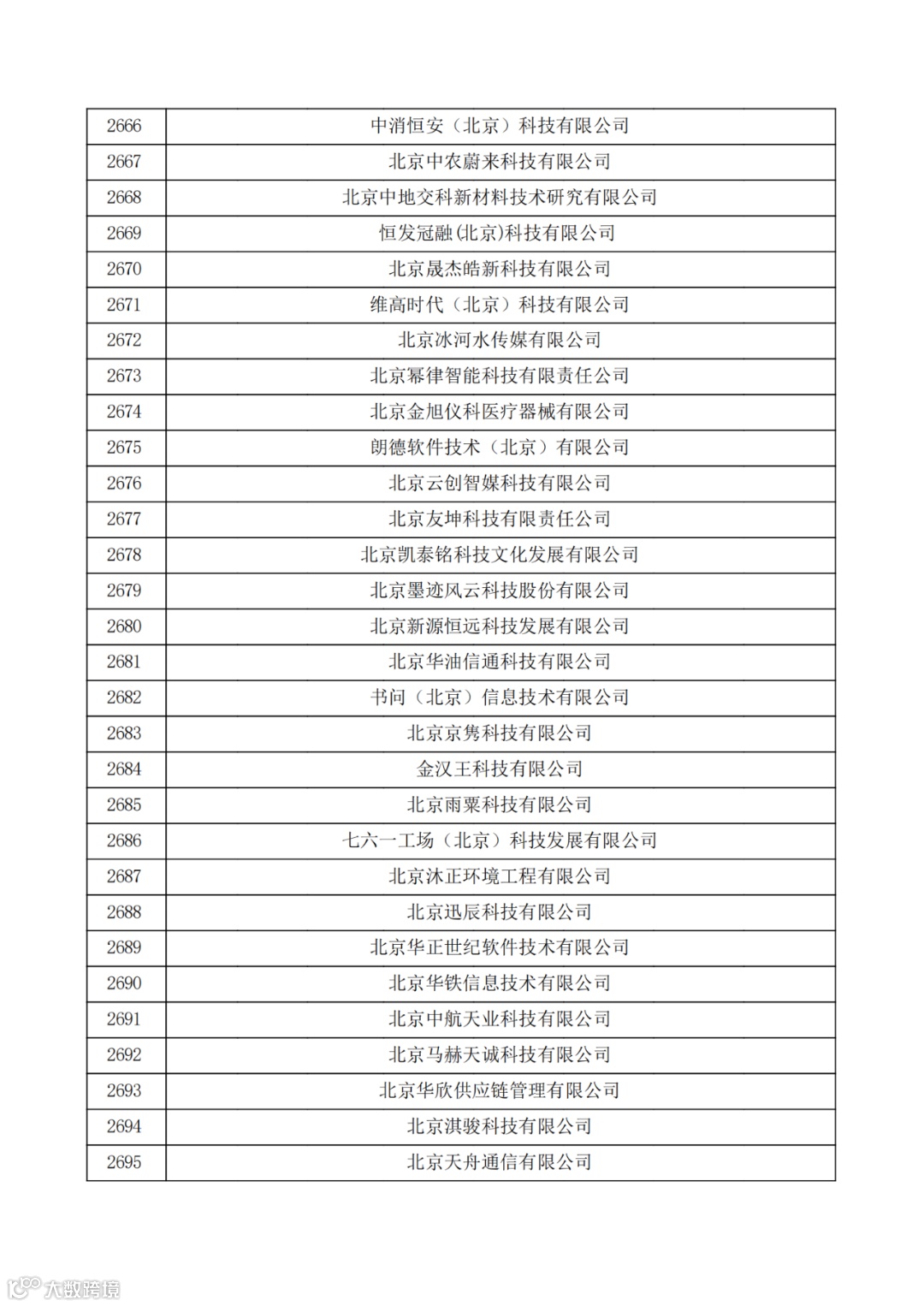 | 2666 | 中消恒安（北京）科技有限公司 |
|---|---|
| 2667 | 北京中农蔚来科技有限公司 |
| 2668 | 北京中地交科新材料技术研究有限公司 |
| 2669 | 恒发冠融(北京)科技有限公司 |
| 2670 | 北京晟杰皓新科技有限公司 |
| 2671 | 维高时代（北京）科技有限公司 |
| 2672 | 北京冰河水传媒有限公司 |
| 2673 | 北京幂律智能科技有限责任公司 |
| 2674 | 北京金旭仪科医疗器械有限公司 |
| 2675 | 朗德软件技术（北京）有限公司 |
| 2676 | 北京云创智媒科技有限公司 |
| 2677 | 北京友坤科技有限责任公司 |
| 2678 | 北京凯泰铭科技文化发展有限公司 |
| 2679 | 北京墨迹风云科技股份有限公司 |
| 2680 | 北京新源恒远科技发展有限公司 |
| 2681 | 北京华油信通科技有限公司 |
| 2682 | 书问（北京）信息技术有限公司 |
| 2683 | 北京京隽科技有限公司 |
| 2684 | 金汉王科技有限公司 |
| 2685 | 北京雨粟科技有限公司 |
| 2686 | 七六一工场（北京）科技发展有限公司 |
| 2687 | 北京沐正环境工程有限公司 |
| 2688 | 北京迅辰科技有限公司 |
| 2689 | 北京华正世纪软件技术有限公司 |
| 2690 | 北京华铁信息技术有限公司 |
| 2691 | 北京中航天业科技有限公司 |
| 2692 | 北京马赫天诚科技有限公司 |
| 2693 | 北京华欣供应链管理有限公司 |
| 2694 | 北京淇骏科技有限公司 |
| 2695 | 北京天舟通信有限公司 |

大数跨境